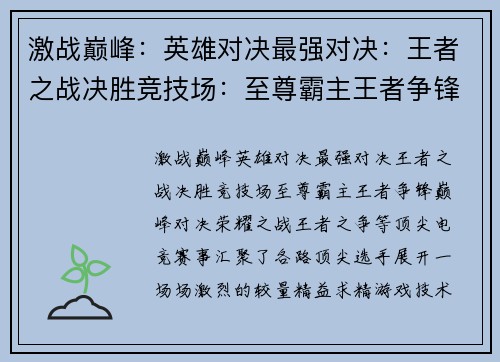 激战巅峰：英雄对决最强对决：王者之战决胜竞技场：至尊霸主王者争锋

激战巅峰英雄对决最强对决王者之战决胜竞技场至尊霸主王者争锋巅峰对决荣耀之战王者之争等顶尖电竞赛事汇聚了各路顶尖选手展开一场场激烈的较量精益求精游戏技术